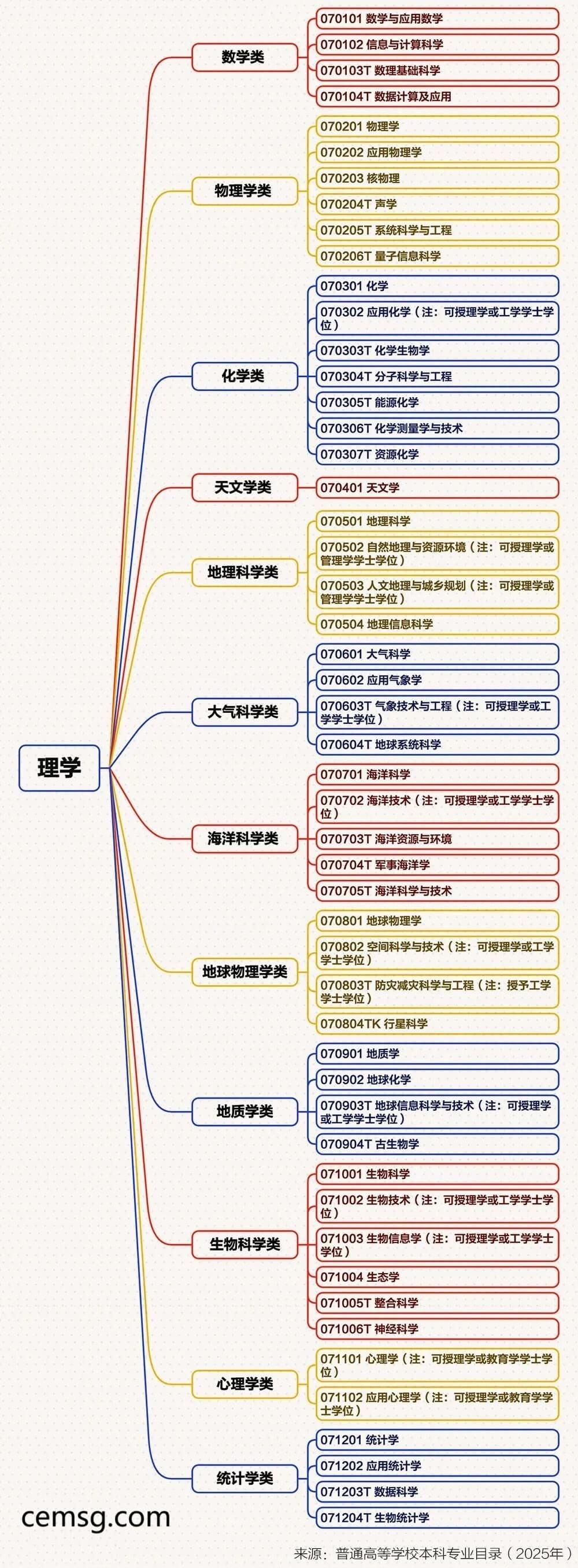 理学

数学类
070101 数学与应用数学
070102 信息与计算科学
070103T 数理基础科学
070104T 数据计算及应用

物理学类
070201 物理学
070202 应用物理学
070203 核物理
070204T 声学
070205T 系统科学与工程
070206T 量子信息科学

化学类
070301 化学
070302 应用化学（注：可授理学或工学学士学位）
070303T 化学生物学
070304T 分子科学与工程
070305T 能源化学
070306T 化学测量学与技术
070307T 资源化学

天文学类
070401 天文学

地理科学类
070501 地理科学
070502 自然地理与资源环境（注：可授理学或管理学学士学位）
070503 人文地理与城乡规划（注：可授理学或管理学学士学位）
070504 地理信息科学

大气科学类
070601 大气科学
070602 应用气象学
070603T 气象技术与工程（注：可授理学或工学学士学位）
070604T 地球系统科学

海洋科学类
070701 海洋科学
070702 海洋技术（注：可授理学或工学学士学位）
070703T 海洋资源与环境
070704T 军事海洋学
070705T 海洋科学与技术

地球物理学类
070801 地球物理学
070802 空间科学与技术（注：可授理学或工学学士学位）
070803T 防灾减灾科学与工程（注：授予工学学士学位）
070804TK 行星科学

地质学类
070901 地质学
070902 地球化学
070903T 地球信息科学与技术（注：可授理学或工学学士学位）
070904T 古生物学

生物科学类
071001 生物科学
071002 生物技术（注：可授理学或工学学士学位）
071003 生物信息学（注：可授理学或工学学士学位）
071004 生态学
071005T 整合科学
071006T 神经科学

心理学类
071101 心理学（注：可授理学或教育学学士学位）
071102 应用心理学（注：可授理学或教育学学士学位）

统计学类
071201 统计学
071202 应用统计学
071203T 数据科学
071204T 生物统计学

cemsg.com

来源：普通高等学校本科专业目录（2025年）